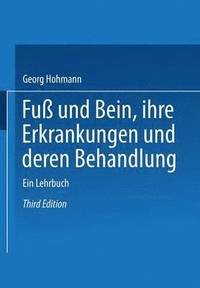 Georg Hohmann

Fuß und Bein, ihre Erkrankungen und deren Behandlung

Ein Lehrbuch

Third Edition